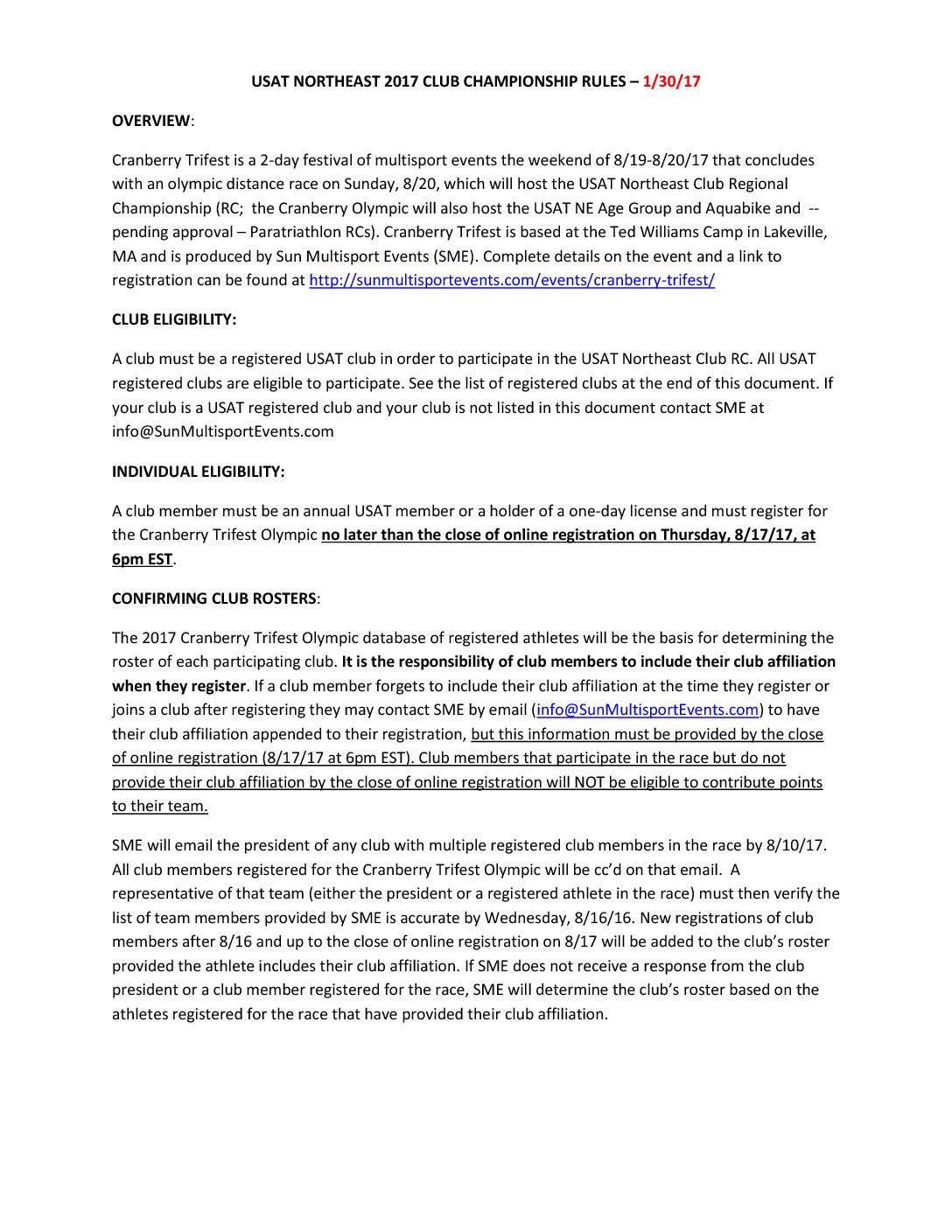 USAT NORTHEAST 2017 CLUB CHAMPIONSHIP RULES – 1/30/17

OVERVIEW:

Cranberry Trifest is a 2-day festival of multisport events the weekend of 8/19-8/20/17 that concludes with an olympic distance race on Sunday, 8/20, which will host the USAT Northeast Club Regional Championship (RC; the Cranberry Olympic will also host the USAT NE Age Group and Aquabike and -- pending approval – Paratriathlon RCs). Cranberry Trifest is based at the Ted Williams Camp in Lakeville, MA and is produced by Sun Multisport Events (SME). Complete details on the event and a link to registration can be found at http://sunmultisportevents.com/events/cranberry-trifest/

CLUB ELIGIBILITY:

A club must be a registered USAT club in order to participate in the USAT Northeast Club RC. All USAT registered clubs are eligible to participate. See the list of registered clubs at the end of this document. If your club is a USAT registered club and your club is not listed in this document contact SME at info@SunMultisportEvents.com

INDIVIDUAL ELIGIBILITY:

A club member must be an annual USAT member or a holder of a one-day license and must register for the Cranberry Trifest Olympic no later than the close of online registration on Thursday, 8/17/17, at 6pm EST.

CONFIRMING CLUB ROSTERS:

The 2017 Cranberry Trifest Olympic database of registered athletes will be the basis for determining the roster of each participating club. It is the responsibility of club members to include their club affiliation when they register. If a club member forgets to include their club affiliation at the time they register or joins a club after registering they may contact SME by email (info@SunMultisportEvents.com) to have their club affiliation appended to their registration, but this information must be provided by the close of online registration (8/17/17 at 6pm EST). Club members that participate in the race but do not provide their club affiliation by the close of online registration will NOT be eligible to contribute points to their team.

SME will email the president of any club with multiple registered club members in the race by 8/10/17. All club members registered for the Cranberry Trifest Olympic will be cc'd on that email. A representative of that team (either the president or a registered athlete in the race) must then verify the list of team members provided by SME is accurate by Wednesday, 8/16/16. New registrations of club members after 8/16 and up to the close of online registration on 8/17 will be added to the club's roster provided the athlete includes their club affiliation. If SME does not receive a response from the club president or a club member registered for the race, SME will determine the club's roster based on the athletes registered for the race that have provided their club affiliation.